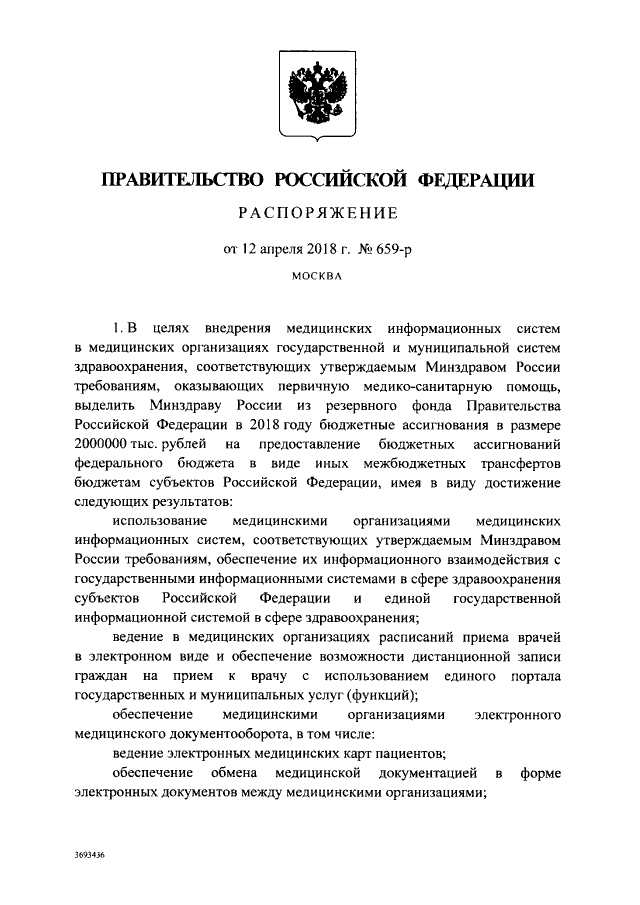 ПРАВИТЕЛЬСТВО РОССИЙСКОЙ ФЕДЕРАЦИИ

РАСПОРЯЖЕНИЕ

от 12 апреля 2018 г. № 659-р

МОСКВА

1. В целях внедрения медицинских информационных систем в медицинских организациях государственной и муниципальной систем здравоохранения, соответствующих утверждаемым Минздравом России требованиям, оказывающих первичную медико-санитарную помощь, выделить Минздраву России из резервного фонда Правительства Российской Федерации в 2018 году бюджетные ассигнования в размере 2000000 тыс. рублей на предоставление бюджетных ассигнований федерального бюджета в виде иных межбюджетных трансфертов бюджетам субъектов Российской Федерации, имея в виду достижение следующих результатов:

использование медицинскими организациями медицинских информационных систем, соответствующих утверждаемым Минздравом России требованиям, обеспечение их информационного взаимодействия с государственными информационными системами в сфере здравоохранения субъектов Российской Федерации и единой государственной информационной системой в сфере здравоохранения;

ведение в медицинских организациях расписаний приема врачей в электронном виде и обеспечение возможности дистанционной записи граждан на прием к врачу с использованием единого портала государственных и муниципальных услуг (функций);

обеспечение медицинскими организациями электронного медицинского документооборота, в том числе:

ведение электронных медицинских карт пациентов;

обеспечение обмена медицинской документацией в форме электронных документов между медицинскими организациями;

3693436